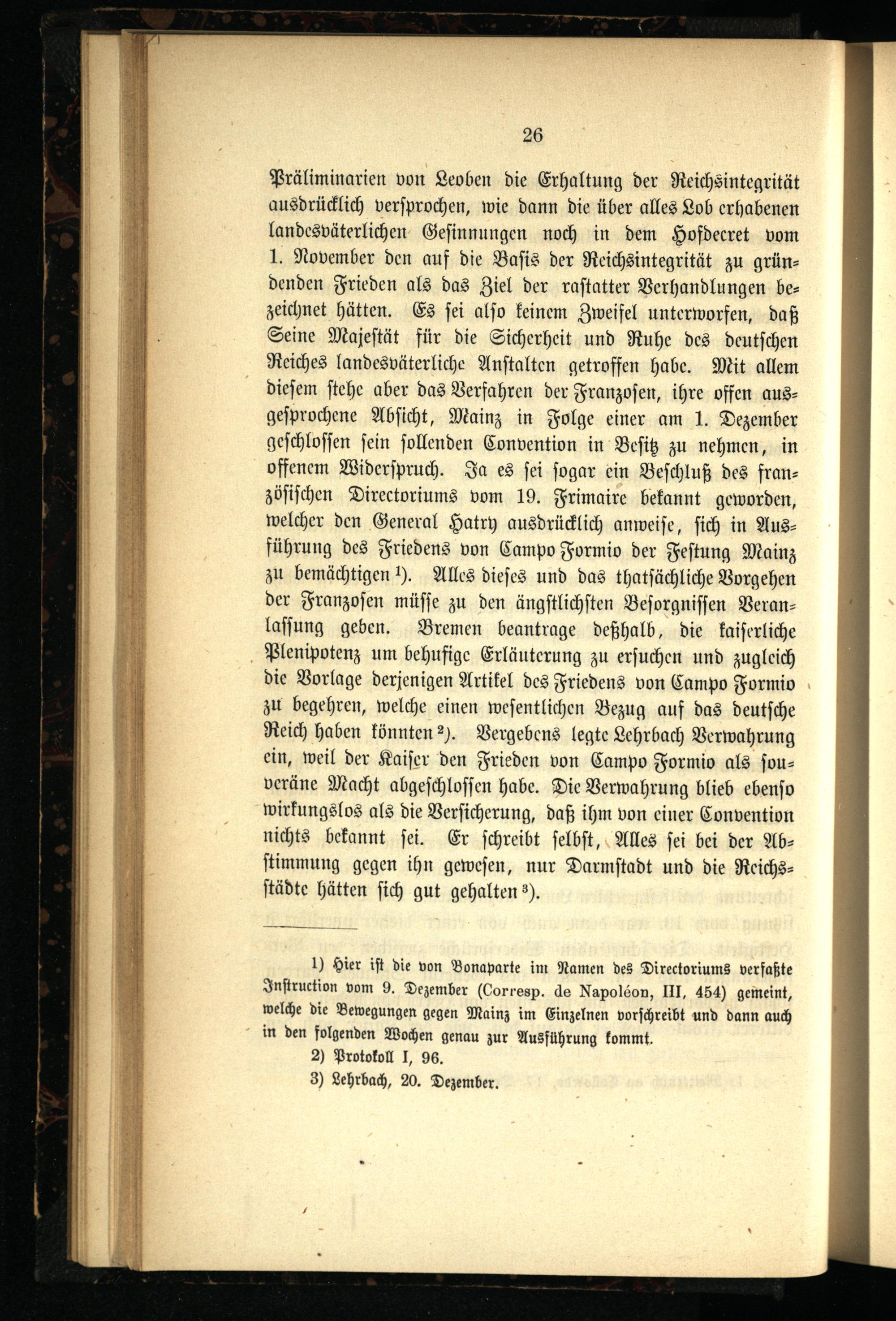 26

Präliminarien von Leoben die Erhaltung der Reichsintegrität ausdrücklich versprochen, wie dann die über alles Lob erhabenen landesväterlichen Gesinnungen noch in dem Hofdecret vom 1. November den auf die Basis der Reichsintegrität zu gründenden Frieden als das Ziel der rastatter Verhandlungen bezeichnet hätten. Es sei also keinem Zweifel unterworfen, daß Seine Majestät für die Sicherheit und Ruhe des deutschen Reiches landesväterliche Anstalten getroffen habe. Mit allem diesem stehe aber das Verfahren der Franzosen, ihre offen ausgesprochene Absicht, Mainz in Folge einer am 1. Dezember geschlossen sein sollenden Convention in Besitz zu nehmen, in offenem Widerspruch. Ja es sei sogar ein Beschluß des französischen Directoriums vom 19. Frimaire bekannt geworden, welcher den General Hatry ausdrücklich anweise, sich in Ausführung des Friedens von Campo Formio der Festung Mainz zu bemächtigen 1). Alles dieses und das thatsächliche Vorgehen der Franzosen müsse zu den ängstlichsten Besorgnissen Veranlassung geben. Bremen beantrage deßhalb, die kaiserliche Plenipotenz um behufige Erläuterung zu ersuchen und zugleich die Vorlage derjenigen Artikel des Friedens von Campo Formio zu begehren, welche einen wesentlichen Bezug auf das deutsche Reich haben könnten 2). Vergebens legte Lehrbach Verwahrung ein, weil der Kaiser den Frieden von Campo Formio als souveräne Macht abgeschlossen habe. Die Verwahrung blieb ebenso wirkungslos als die Versicherung, daß ihm von einer Convention nichts bekannt sei. Er schreibt selbst, Alles sei bei der Abstimmung gegen ihn gewesen, nur Darmstadt und die Reichsstädte hätten sich gut gehalten 3).

1) Hier ist die von Bonaparte im Namen des Directoriums verfaßte Instruction vom 9. Dezember (Corresp. de Napoléon, III, 454) gemeint, welche die Bewegungen gegen Mainz im Einzelnen vorschreibt und dann auch in den folgenden Wochen genau zur Ausführung kommt.
2) Protokoll I, 96.
3) Lehrbach, 20. Dezember.